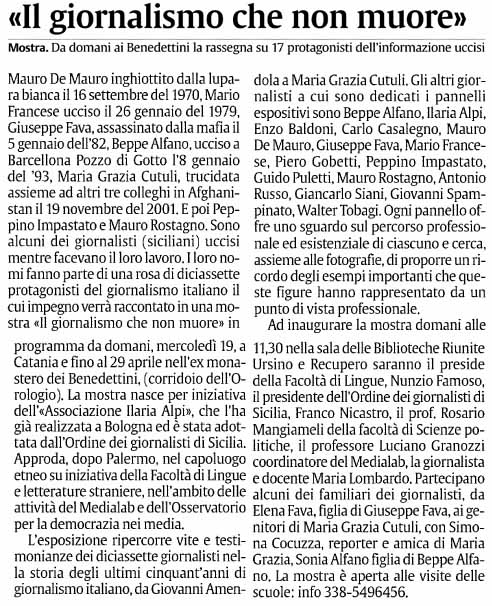 «Il giornalismo che non muore»

Mostra. Da domani ai Benedettini la rassegna su 17 protagonisti dell'informazione uccisi

Mauro De Mauro inghiottito dalla lupara bianca il 16 settembre del 1970, Mario Francese ucciso il 26 gennaio del 1979, Giuseppe Fava, assassinato dalla mafia il 5 gennaio dell'82, Beppe Alfano, ucciso a Barcellona Pozzo di Gotto l'8 gennaio del '93, Maria Grazia Cutuli, trucidata assieme ad altri tre colleghi in Afghanistan il 19 novembre del 2001. E poi Peppino Impastato e Mauro Rostagno. Sono alcuni dei giornalisti (siciliani) uccisi mentre facevano il loro lavoro. I loro nomi fanno parte di una rosa di diciassette protagonisti del giornalismo italiano il cui impegno verrà raccontato in una mostra «Il giornalismo che non muore» in

programma da domani, mercoledì 19, a Catania e fino al 29 aprile nell'ex monastero dei Benedettini, (corridoio dell'Orologio). La mostra nasce per iniziativa dell'«Associazione Ilaria Alpi», che l'ha già realizzata a Bologna ed è stata adottata dall'Ordine dei giornalisti di Sicilia. Approda, dopo Palermo, nel capoluogo etneo su iniziativa della Facoltà di Lingue e letterature straniere, nell'ambito delle attività del Medialab e dell'Osservatorio per la democrazia nei media.

L'esposizione ripercorre vite e testimonianze dei diciassette giornalisti nella storia degli ultimi cinquant'anni di giornalismo italiano, da Giovanni Amendola a Maria Grazia Cutuli. Gli altri giornalisti a cui sono dedicati i pannelli espositivi sono Beppe Alfano, Ilaria Alpi, Enzo Baldoni, Carlo Casalegno, Mauro De Mauro, Giuseppe Fava, Mario Francese, Piero Gobetti, Peppino Impastato, Guido Puletti, Mauro Rostagno, Antonio Russo, Giancarlo Siani, Giovanni Spampinato, Walter Tobagi. Ogni pannello offre uno sguardo sul percorso professionale ed esistenziale di ciascuno e cerca, assieme alle fotografie, di proporre un ricordo degli esempi importanti che queste figure hanno rappresentato da un punto di vista professionale.

Ad inaugurare la mostra domani alle 11,30 nella sala delle Biblioteche Riunite Ursino e Recupero saranno il preside della Facoltà di Lingue, Nunzio Famoso, il presidente dell'Ordine dei giornalisti di Sicilia, Franco Nicastro, il prof. Rosario Mangiameli della facoltà di Scienze politiche, il professore Luciano Granozzi coordinatore del Medialab, la giornalista e docente Maria Lombardo. Partecipano alcuni dei familiari dei giornalisti, da Elena Fava, figlia di Giuseppe Fava, ai genitori di Maria Grazia Cutuli, con Simona Cocuzza, reporter e amica di Maria Grazia, Sonia Alfano figlia di Beppe Alfano. La mostra è aperta alle visite delle scuole: info 338-5496456.